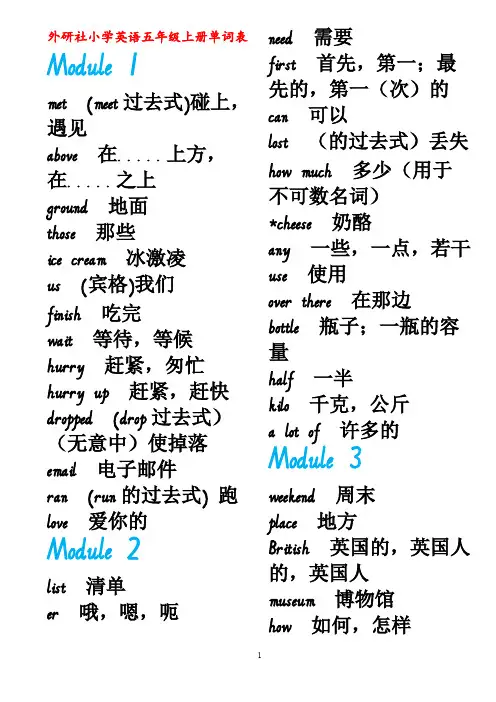 外研社小学英语五年级上册单词表

Module 1

met (meet 过去式)碰上，遇见

above 在.....上方，在.....之上

ground 地面

those 那些

ice cream 冰激凌

us (宾格)我们

finish 吃完

wait 等待，等候

hurry 赶紧，匆忙

hurry up 赶紧，赶快

dropped (drop 过去式)（无意中）使掉落

email 电子邮件

ran (run 的过去式) 跑

love 爱你的

Module 2

list 清单

er 哦，嗯，呃

need 需要

first 首先，第一；最先的，第一（次）的

can 可以

lost （的过去式）丢失

how much 多少（用于不可数名词）

*cheese 奶酪

any 一些，一点，若干

use 使用

over there 在那边

bottle 瓶子；一瓶的容量

half 一半

kilo 千克，公斤

a lot of 许多的

Module 3

weekend 周末

place 地方

British 英国的，英国人的，英国人

museum 博物馆

how 如何，怎样

1